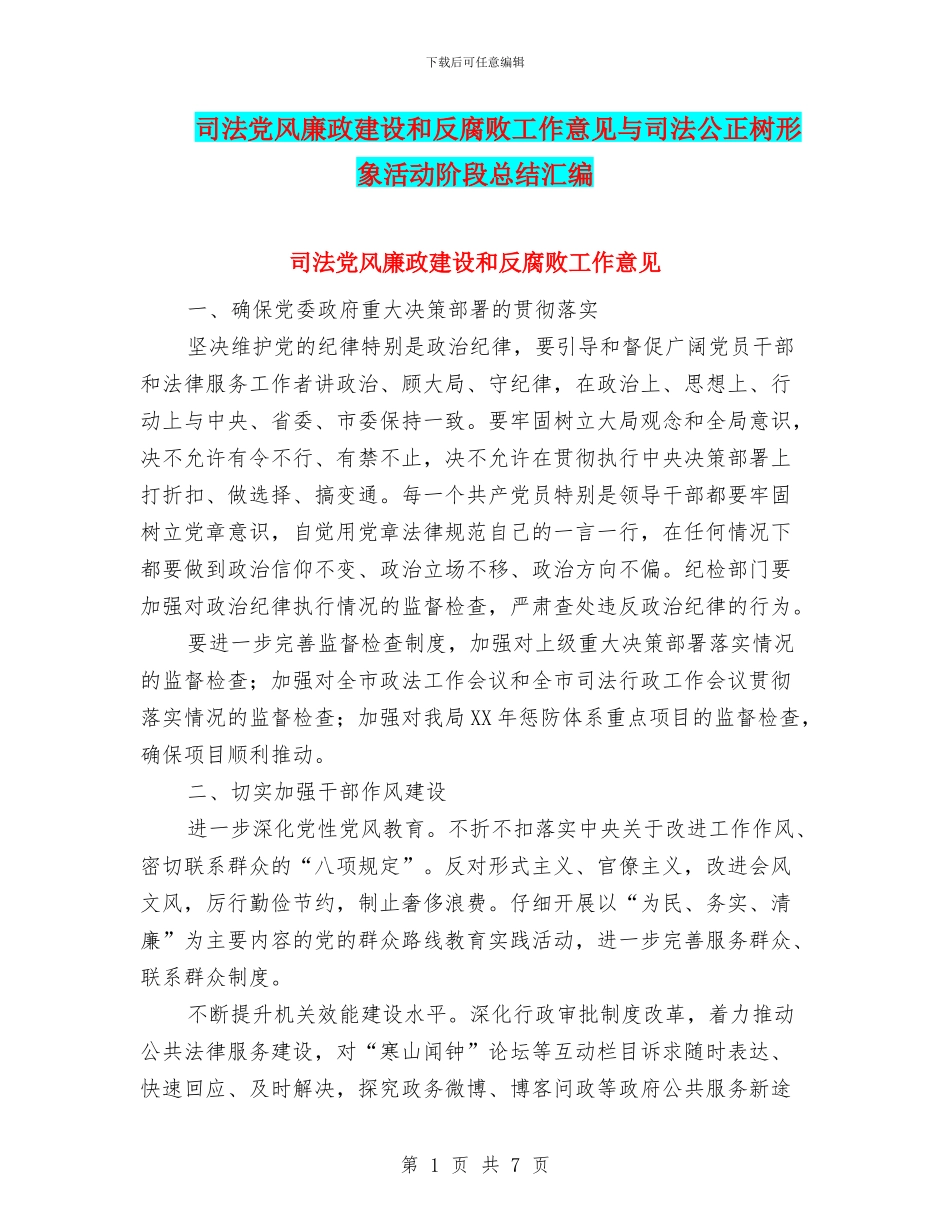 下载后可任意编辑

司法党风廉政建设和反腐败工作意见与司法公正树形象活动阶段总结汇编

司法党风廉政建设和反腐败工作意见

一、确保党委政府重大决策部署的贯彻落实

坚决维护党的纪律特别是政治纪律，要引导和督促广阔党员干部和法律服务工作者讲政治、顾大局、守纪律，在政治上、思想上、行动上与中央、省委、市委保持一致。要牢固树立大局观念和全局意识，决不允许有令不行、有禁不止，决不允许在贯彻执行中央决策部署上打折扣、做选择、搞变通。每一个共产党员特别是领导干部都要牢固树立党章意识，自觉用党章法律规范自己的一言一行，在任何情况下都要做到政治信仰不变、政治立场不移、政治方向不偏。纪检部门要加强对政治纪律执行情况的监督检查，严肃查处违反政治纪律的行为。

要进一步完善监督检查制度，加强对上级重大决策部署落实情况的监督检查；加强对全市政法工作会议和全市司法行政工作会议贯彻落实情况的监督检查；加强对我局XX年惩防体系重点项目的监督检查，确保项目顺利推动。

二、切实加强干部作风建设

进一步深化党性党风教育。不折不扣落实中央关于改进工作作风、密切联系群众的“八项规定”。反对形式主义、官僚主义，改进会风文风，厉行勤俭节约，制止奢侈浪费。仔细开展以“为民、务实、清廉”为主要内容的党的群众路线教育实践活动，进一步完善服务群众、联系群众制度。

不断提升机关效能建设水平。深化行政审批制度改革，着力推动公共法律服务建设，对“寒山闻钟”论坛等互动栏目诉求随时表达、快速回应、及时解决，探究政务微博、博客问政等政府公共服务新途

第 1 页 共 7 页